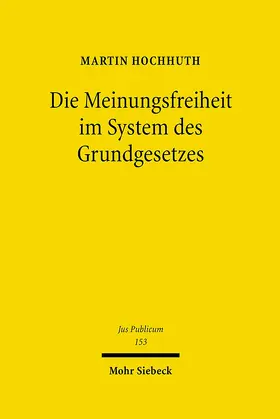 MARTIN HOCHHUTH

Die Meinungsfreiheit im System des Grundgesetzes

Jus Publicum
153

Mohr Siebeck